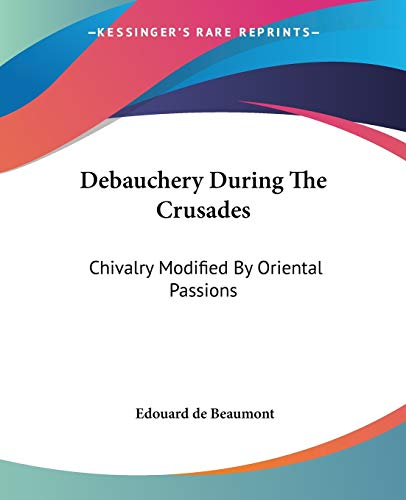 —KESSINGER'S RARE REPRINTS—

Debauchery During The Crusades

Chivalry Modified By Oriental Passions

Edouard de Beaumont